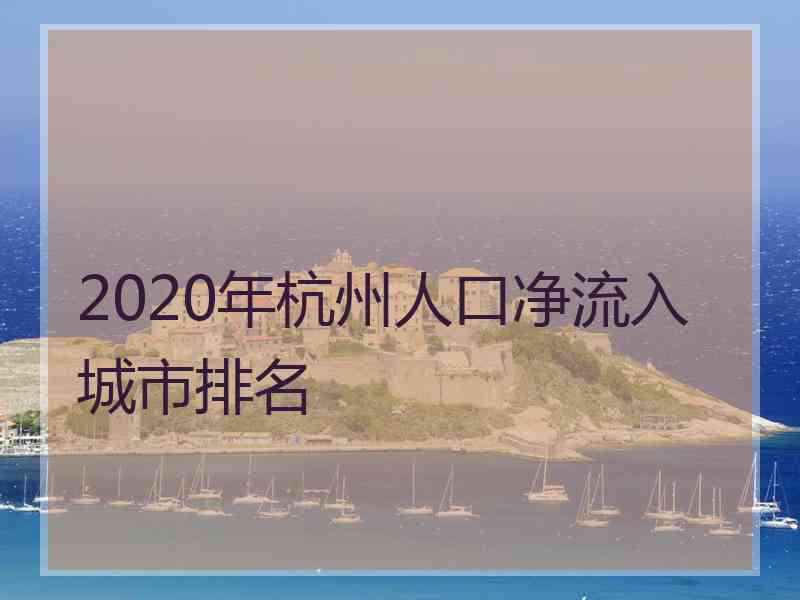 2020年杭州人口净流入城市排名